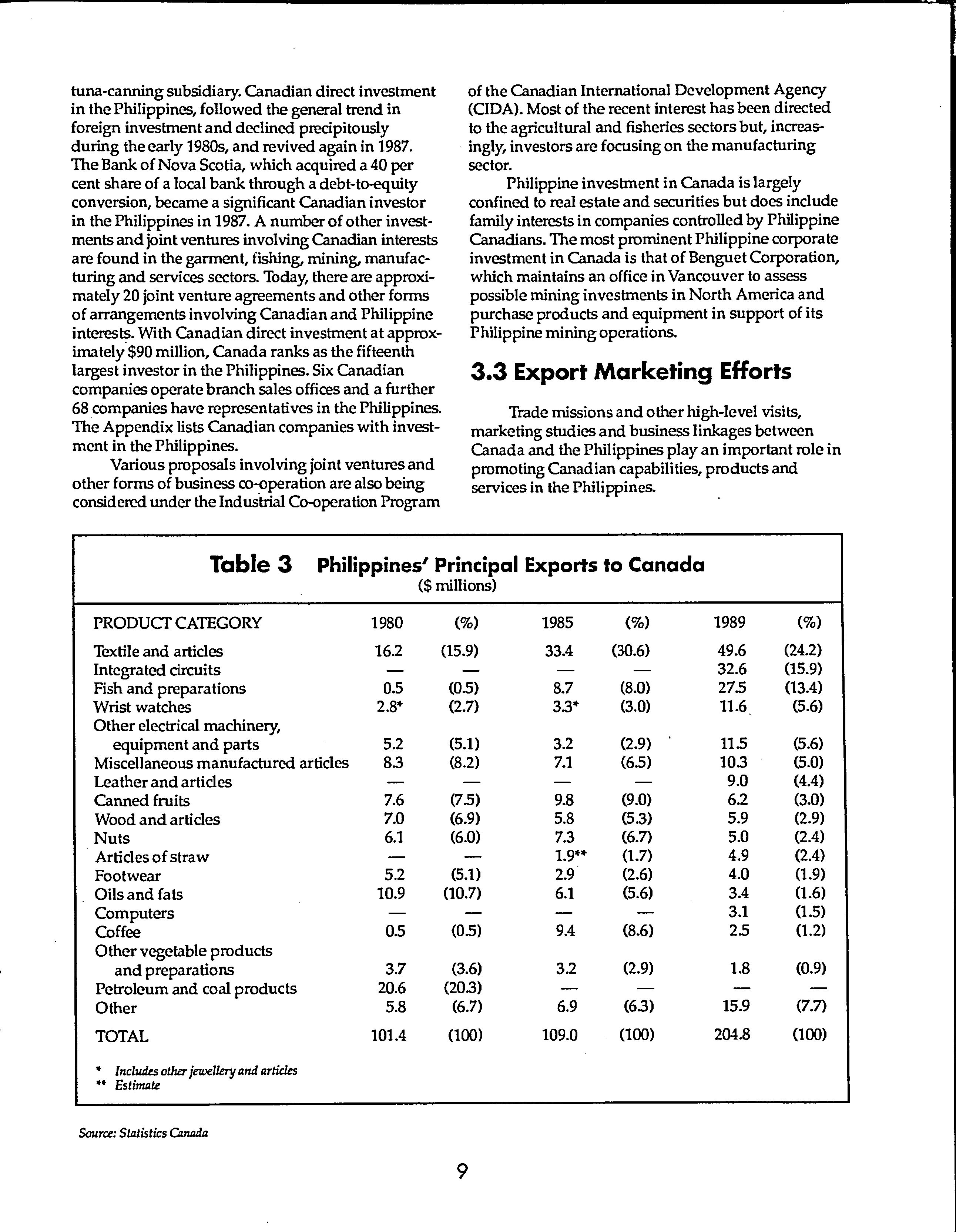 tuna-canning subsidiary. Canadian direct investment in the Philippines, followed the general trend in foreign investment and declined precipitously during the early 1980s, and revived again in 1987. The Bank of Nova Scotia, which acquired a 40 per cent share of a local bank through a debt-to-equity conversion, became a significant Canadian investor in the Philippines in 1987. A number of other investments and joint ventures involving Canadian interests are found in the garment, fishing, mining, manufacturing and services sectors. Today, there are approximately 20 joint venture agreements and other forms of arrangements involving Canadian and Philippine interests. With Canadian direct investment at approximately $90 million, Canada ranks as the fifteenth largest investor in the Philippines. Six Canadian companies operate branch sales offices and a further 68 companies have representatives in the Philippines. The Appendix lists Canadian companies with investment in the Philippines.

Various proposals involving joint ventures and other forms of business co-operation are also being considered under the Industrial Co-operation Program of the Canadian International Development Agency (CIDA). Most of the recent interest has been directed to the agricultural and fisheries sectors but, increasingly, investors are focusing on the manufacturing sector.

Philippine investment in Canada is largely confined to real estate and securities but does include family interests in companies controlled by Philippine Canadians. The most prominent Philippine corporate investment in Canada is that of Benguet Corporation, which maintains an office in Vancouver to assess possible mining investments in North America and purchase products and equipment in support of its Philippine mining operations.

3.3 Export Marketing Efforts

Trade missions and other high-level visits, marketing studies and business linkages between Canada and the Philippines play an important role in promoting Canadian capabilities, products and services in the Philippines.

Table 3 Philippines' Principal Exports to Canada
($ millions)

| PRODUCT CATEGORY | 1980 | (%) | 1985 | (%) | 1989 | (%) |
|---|---|---|---|---|---|---|
| Textile and articles | 16.2 | (15.9) | 33.4 | (30.6) | 49.6 | (24.2) |
| Integrated circuits | — | — | — | — | 32.6 | (15.9) |
| Fish and preparations | 0.5 | (0.5) | 8.7 | (8.0) | 27.5 | (13.4) |
| Wrist watches | 2.8* | (2.7) | 3.3* | (3.0) | 11.6 | (5.6) |
| Other electrical machinery, equipment and parts | 5.2 | (5.1) | 3.2 | (2.9) | 11.5 | (5.6) |
| Miscellaneous manufactured articles | 8.3 | (8.2) | 7.1 | (6.5) | 10.3 | (5.0) |
| Leather and articles | — | — | — | — | 9.0 | (4.4) |
| Canned fruits | 7.6 | (7.5) | 9.8 | (9.0) | 6.2 | (3.0) |
| Wood and articles | 7.0 | (6.9) | 5.8 | (5.3) | 5.9 | (2.9) |
| Nuts | 6.1 | (6.0) | 7.3 | (6.7) | 5.0 | (2.4) |
| Articles of straw | — | — | 1.9** | (1.7) | 4.9 | (2.4) |
| Footwear | 5.2 | (5.1) | 2.9 | (2.6) | 4.0 | (1.9) |
| Oils and fats | 10.9 | (10.7) | 6.1 | (5.6) | 3.4 | (1.6) |
| Computers | — | — | — | — | 3.1 | (1.5) |
| Coffee | 0.5 | (0.5) | 9.4 | (8.6) | 2.5 | (1.2) |
| Other vegetable products and preparations | 3.7 | (3.6) | 3.2 | (2.9) | 1.8 | (0.9) |
| Petroleum and coal products | 20.6 | (20.3) | — | — | — | — |
| Other | 5.8 | (6.7) | 6.9 | (6.3) | 15.9 | (7.7) |
| TOTAL | 101.4 | (100) | 109.0 | (100) | 204.8 | (100) |

* Includes other jewellery and articles
** Estimate

Source: Statistics Canada

9